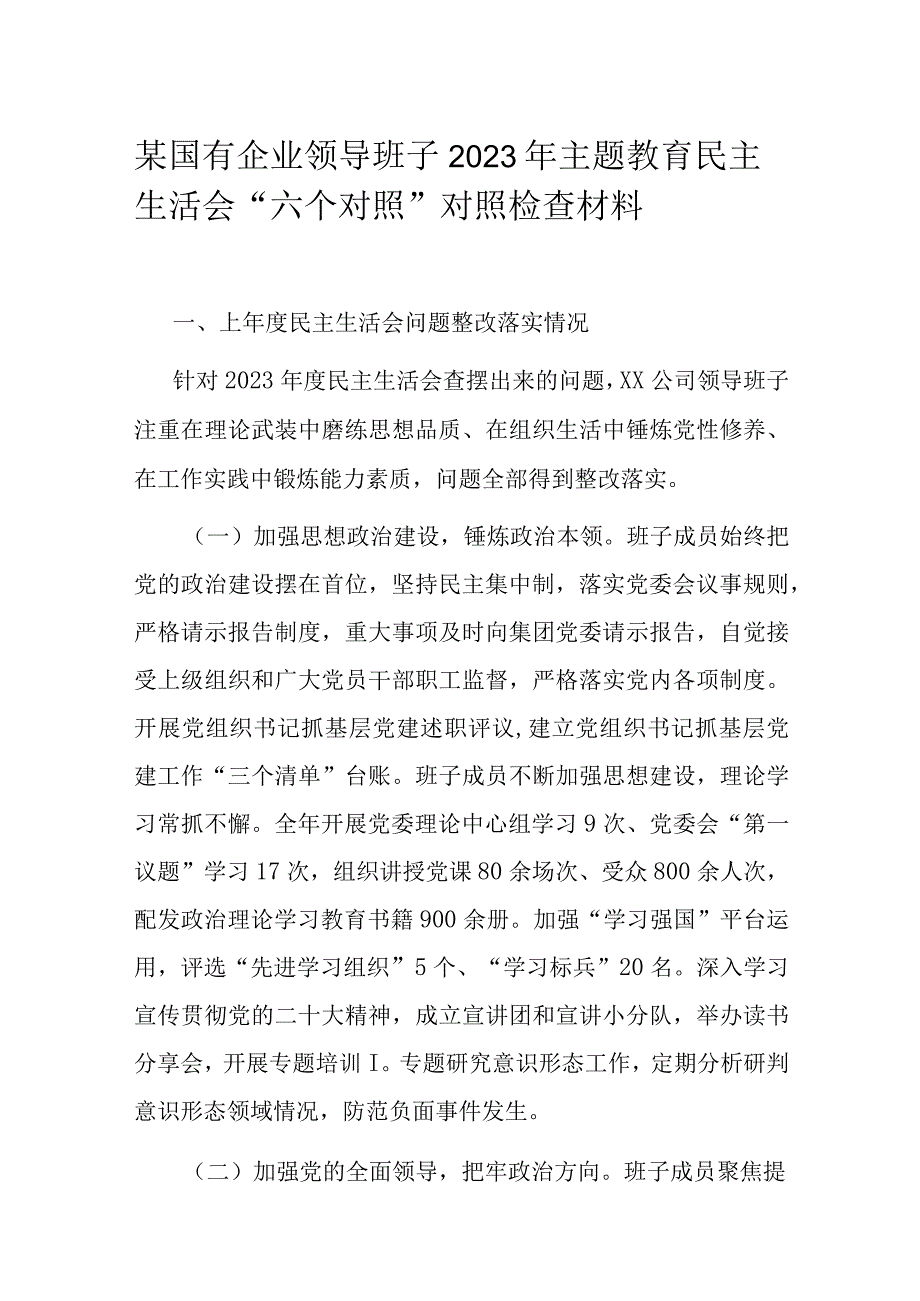 某国有企业领导班子2023年主题教育民主生活会“六个对照”对照检查材料

一、上年度民主生活会问题整改落实情况

针对2023年度民主生活会查摆出来的问题，XX公司领导班子注重在理论武装中磨练思想品质、在组织生活中锤炼党性修养、在工作实践中锻炼能力素质，问题全部得到整改落实。

（一）加强思想政治建设，锤炼政治本领。班子成员始终把党的政治建设摆在首位，坚持民主集中制，落实党委会议事规则，严格请示报告制度，重大事项及时向集团党委请示报告，自觉接受上级组织和广大党员干部职工监督，严格落实党内各项制度。开展党组织书记抓基层党建述职评议，建立党组织书记抓基层党建工作“三个清单”台账。班子成员不断加强思想建设，理论学习常抓不懈。全年开展党委理论中心组学习9次、党委会“第一议题”学习17次，组织讲授党课80余场次、受众800余人次，配发政治理论学习教育书籍900余册。加强“学习强国”平台运用，评选“先进学习组织”5个、“学习标兵”20名。深入学习宣传贯彻党的二十大精神，成立宣讲团和宣讲小分队，举办读书分享会，开展专题培训I。专题研究意识形态工作，定期分析研判意识形态领域情况，防范负面事件发生。

（二）加强党的全面领导，把牢政治方向。班子成员聚焦提